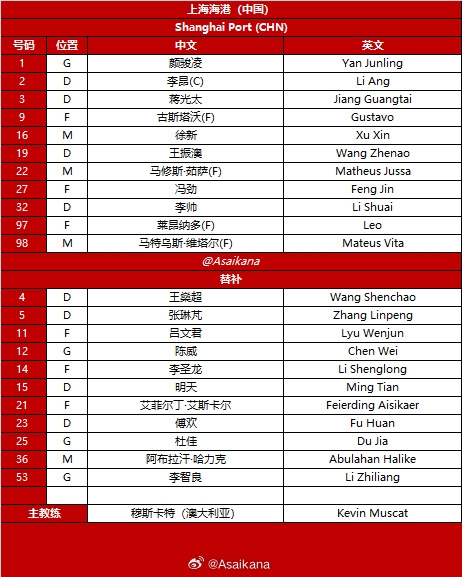 上海海港（中国）

Shanghai Port (CHN)

| 号码 | 位置 | 中文 | 英文 |
|---|---|---|---|
| 1 | G | 颜骏凌 | Yan Junling |
| 2 | D | 李昂(C) | Li Ang |
| 3 | D | 蒋光太 | Jiang Guangtai |
| 9 | F | 古斯塔沃(F) | Gustavo |
| 16 | M | 徐新 | Xu Xin |
| 19 | D | 王振澳 | Wang Zhenao |
| 22 | M | 马修斯·茹萨(F) | Matheus Jussa |
| 27 | F | 冯劲 | Feng Jin |
| 32 | D | 李帅 | Li Shuai |
| 97 | F | 莱昂纳多(F) | Leo |
| 98 | M | 马特乌斯·维塔尔(F) | Mateus Vita |

@Asaikana

替补

| | | | |
|---|---|---|---|
| 4 | D | 王燊超 | Wang Shenchao |
| 5 | D | 张琳芃 | Zhang Linpeng |
| 11 | F | 吕文君 | Lyu Wenjun |
| 12 | G | 陈威 | Chen Wei |
| 14 | F | 李圣龙 | Li Shenglong |
| 15 | D | 明天 | Ming Tian |
| 21 | F | 艾菲尔丁·艾斯卡尔 | Feierding Aisikaer |
| 23 | D | 傅欢 | Fu Huan |
| 25 | G | 杜佳 | Du Jia |
| 36 | M | 阿布拉汗·哈力克 | Abulahan Halike |
| 53 | G | 李智良 | Li Zhiliang |
| | | | |
| 主教练 | | 穆斯卡特（澳大利亚） | Kevin Muscat |

@Asaikana